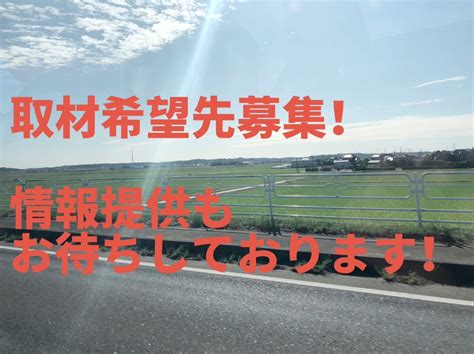 取材希望先募集！

情報提供も
お待ちしております！